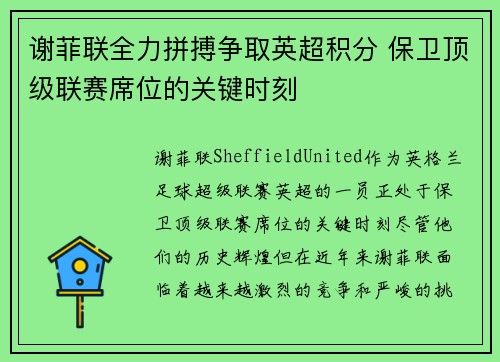 谢菲联全力拼搏争取英超积分 保卫顶级联赛席位的关键时刻

谢菲联SheffieldUnited作为英格兰足球超级联赛英超的一员正处于保卫顶级联赛席位的关键时刻尽管他们的历史辉煌但在近年来谢菲联面临着越来越激烈的竞争和严峻的挑